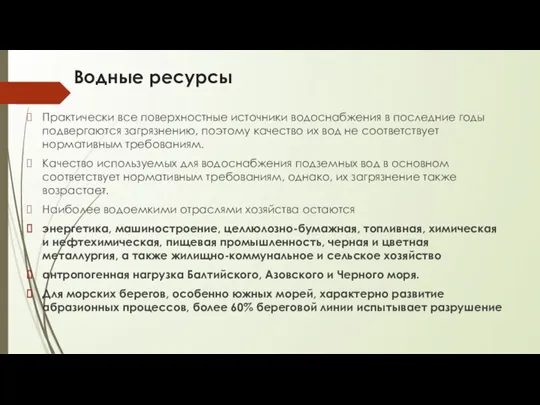 Водные ресурсы

Практически все поверхностные источники водоснабжения в последние годы подвергаются загрязнению, поэтому качество их вод не соответствует нормативным требованиям.

Качество используемых для водоснабжения подземных вод в основном соответствует нормативным требованиям, однако, их загрязнение также возрастает.

Наиболее водоемкими отраслями хозяйства остаются

энергетика, машиностроение, целлюлозно-бумажная, топливная, химическая и нефтехимическая, пищевая промышленность, черная и цветная металлургия, а также жилищно-коммунальное и сельское хозяйство

антропогенная нагрузка Балтийского, Азовского и Черного моря.

Для морских берегов, особенно южных морей, характерно развитие абразионных процессов, более 60% береговой линии испытывает разрушение